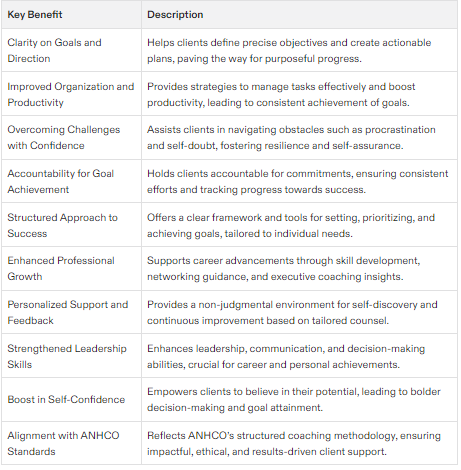 | Key Benefit | Description |
|---|---|
| Clarity on Goals and Direction | Helps clients define precise objectives and create actionable plans, paving the way for purposeful progress. |
| Improved Organization and Productivity | Provides strategies to manage tasks effectively and boost productivity, leading to consistent achievement of goals. |
| Overcoming Challenges with Confidence | Assists clients in navigating obstacles such as procrastination and self-doubt, fostering resilience and self-assurance. |
| Accountability for Goal Achievement | Holds clients accountable for commitments, ensuring consistent efforts and tracking progress towards success. |
| Structured Approach to Success | Offers a clear framework and tools for setting, prioritizing, and achieving goals, tailored to individual needs. |
| Enhanced Professional Growth | Supports career advancements through skill development, networking guidance, and executive coaching insights. |
| Personalized Support and Feedback | Provides a non-judgmental environment for self-discovery and continuous improvement based on tailored counsel. |
| Strengthened Leadership Skills | Enhances leadership, communication, and decision-making abilities, crucial for career and personal achievements. |
| Boost in Self-Confidence | Empowers clients to believe in their potential, leading to bolder decision-making and goal attainment. |
| Alignment with ANHCO Standards | Reflects ANHCO's structured coaching methodology, ensuring impactful, ethical, and results-driven client support. |